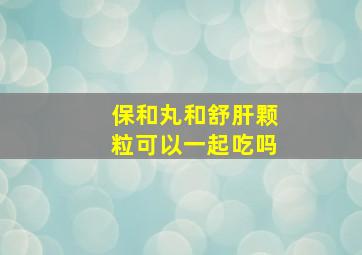 保和丸和舒肝颗粒可以一起吃吗